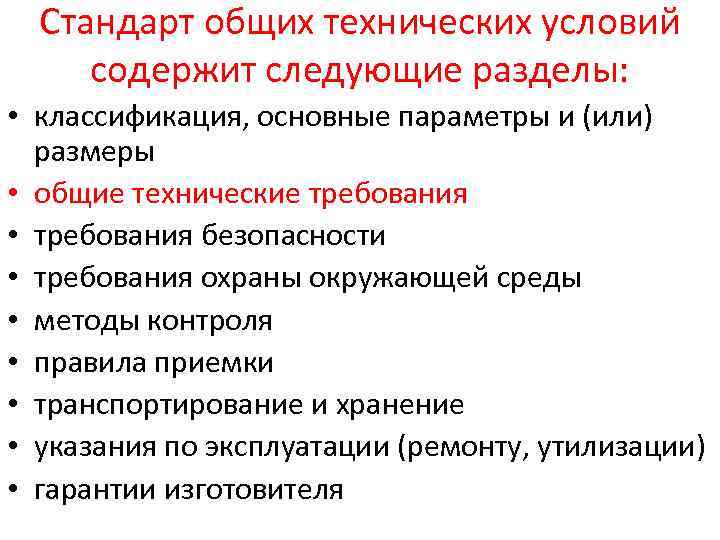 Стандарт общих технических условий содержит следующие разделы:

• классификация, основные параметры и (или) размеры
• общие технические требования
• требования безопасности
• требования охраны окружающей среды
• методы контроля
• правила приемки
• транспортирование и хранение
• указания по эксплуатации (ремонту, утилизации)
• гарантии изготовителя